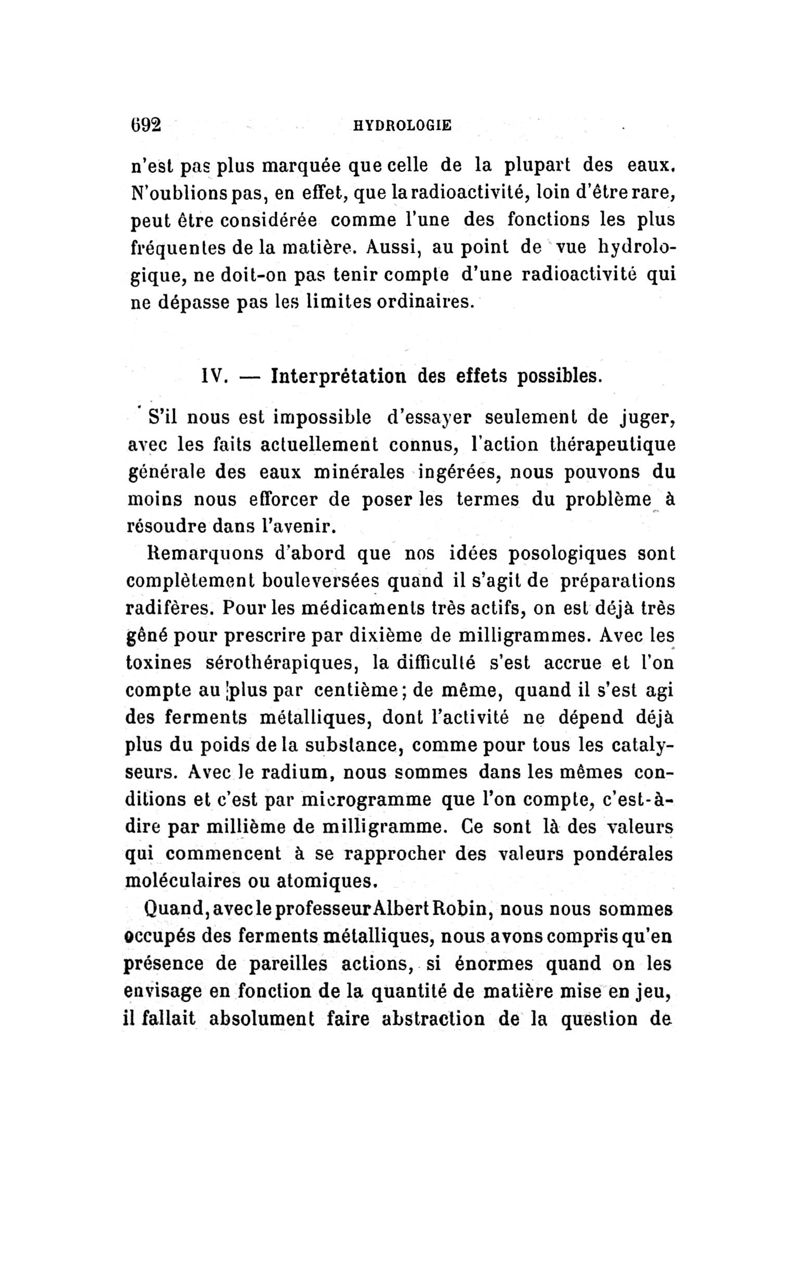 692 HYDROLOGIE

n'est pas plus marquée que celle de la plupart des eaux. N'oublions pas, en effet, que la radioactivité, loin d'être rare, peut être considérée comme l'une des fonctions les plus fréquentes de la matière. Aussi, au point de vue hydrologique, ne doit-on pas tenir compte d'une radioactivité qui ne dépasse pas les limites ordinaires.

IV. — Interprétation des effets possibles.

S'il nous est impossible d'essayer seulement de juger, avec les faits actuellement connus, l'action thérapeutique générale des eaux minérales ingérées, nous pouvons du moins nous efforcer de poser les termes du problème à résoudre dans l'avenir.

Remarquons d'abord que nos idées posologiques sont complètement bouleversées quand il s'agit de préparations radifères. Pour les médicaments très actifs, on est déjà très gêné pour prescrire par dixième de milligrammes. Avec les toxines sérothérapiques, la difficulté s'est accrue et l'on compte au plus par centième; de même, quand il s'est agi des ferments métalliques, dont l'activité ne dépend déjà plus du poids de la substance, comme pour tous les catalyseurs. Avec le radium, nous sommes dans les mêmes conditions et c'est par microgramme que l'on compte, c'est-à-dire par millième de milligramme. Ce sont là des valeurs qui commencent à se rapprocher des valeurs pondérales moléculaires ou atomiques.

Quand, avec le professeur Albert Robin, nous nous sommes occupés des ferments métalliques, nous avons compris qu'en présence de pareilles actions, si énormes quand on les envisage en fonction de la quantité de matière mise en jeu, il fallait absolument faire abstraction de la question de